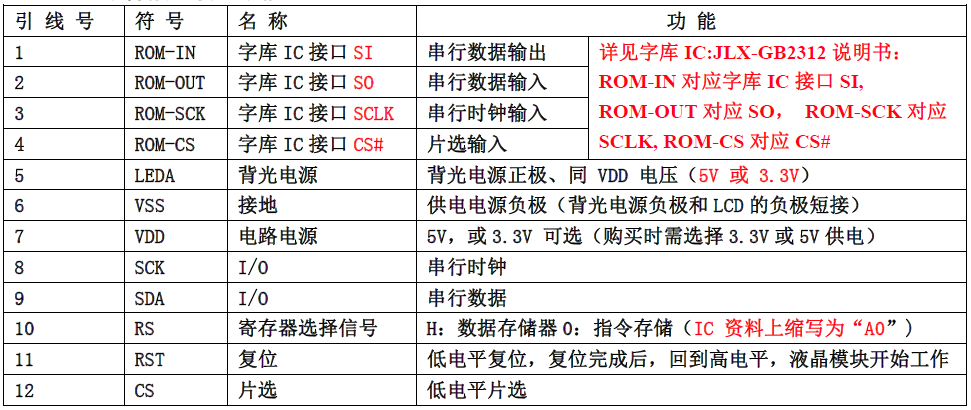 | 引线号 | 符号 | 名称 | 功能 | |
|---|---|---|---|---|
| 1 | ROM-IN | 字库IC接口SI | 串行数据输出 | 详见字库IC:JLX-GB2312说明书：ROM-IN对应字库IC接口SI, ROM-OUT对应SO， ROM-SCK对应SCLK, ROM-CS对应CS# |
| 2 | ROM-OUT | 字库IC接口SO | 串行数据输入 | |
| 3 | ROM-SCK | 字库IC接口SCLK | 串行时钟输入 | |
| 4 | ROM-CS | 字库IC接口CS# | 片选输入 | |
| 5 | LEDA | 背光电源 | 背光电源正极、同VDD电压（5V或3.3V） | |
| 6 | VSS | 接地 | 供电电源负极（背光电源负极和LCD的负极短接） | |
| 7 | VDD | 电路电源 | 5V，或3.3V可选（购买时需选择3.3V或5V供电） | |
| 8 | SCK | I/O | 串行时钟 | |
| 9 | SDA | I/O | 串行数据 | |
| 10 | RS | 寄存器选择信号 | H：数据存储器0：指令存储（IC资料上缩写为“A0”） | |
| 11 | RST | 复位 | 低电平复位，复位完成后，回到高电平，液晶模块开始工作 | |
| 12 | CS | 片选 | 低电平片选 | |